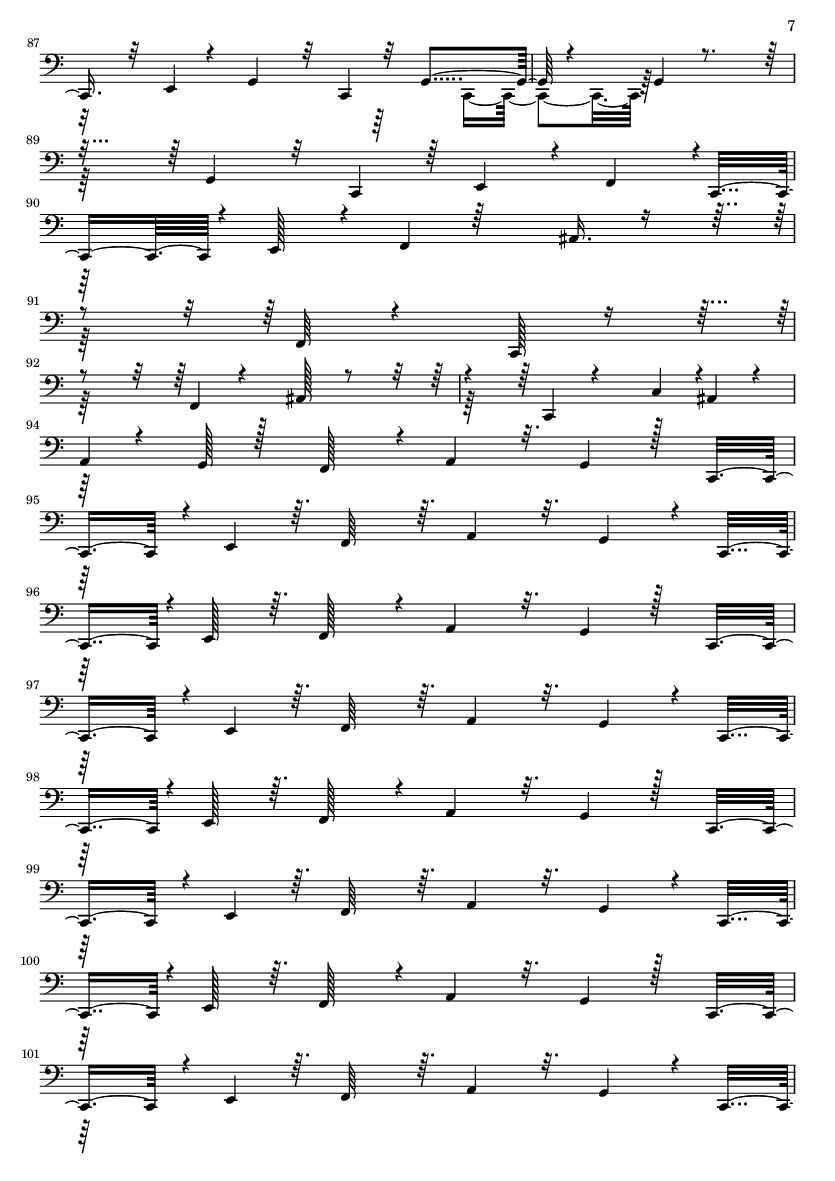 7

87

89

90

91

92

94

95

96

97

98

99

100

101